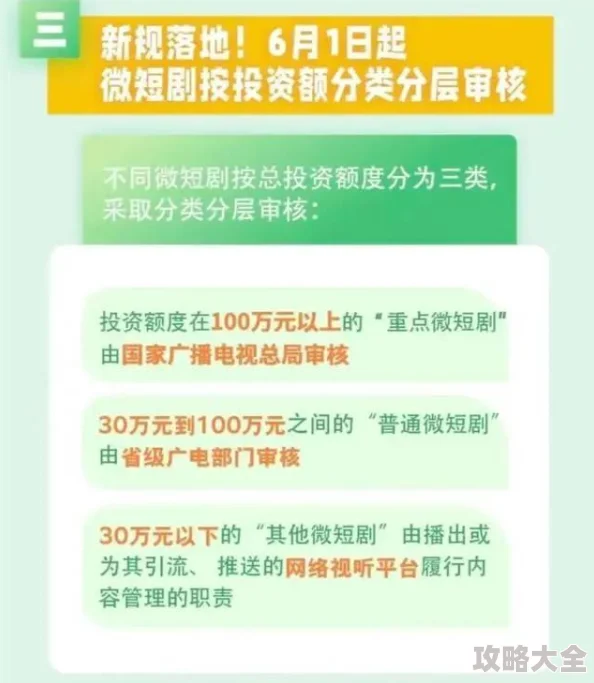 三

新规落地！6月1日起
微短剧按投资额分类分层审核

不同微短剧按总投资额度分为三类，采取分类分层审核：

投资额度在100万元以上的“重点微短剧”由国家广播电视总局审核

30万元到100万元之间的“普通微短剧”由省级广电部门审核

30万元以下的“其他微短剧”由播出或为其引流、推送的网络视听平台履行内容管理的职责

攻略大全